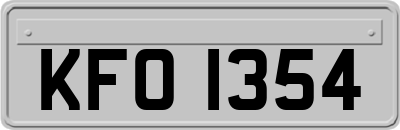 KFO 1354